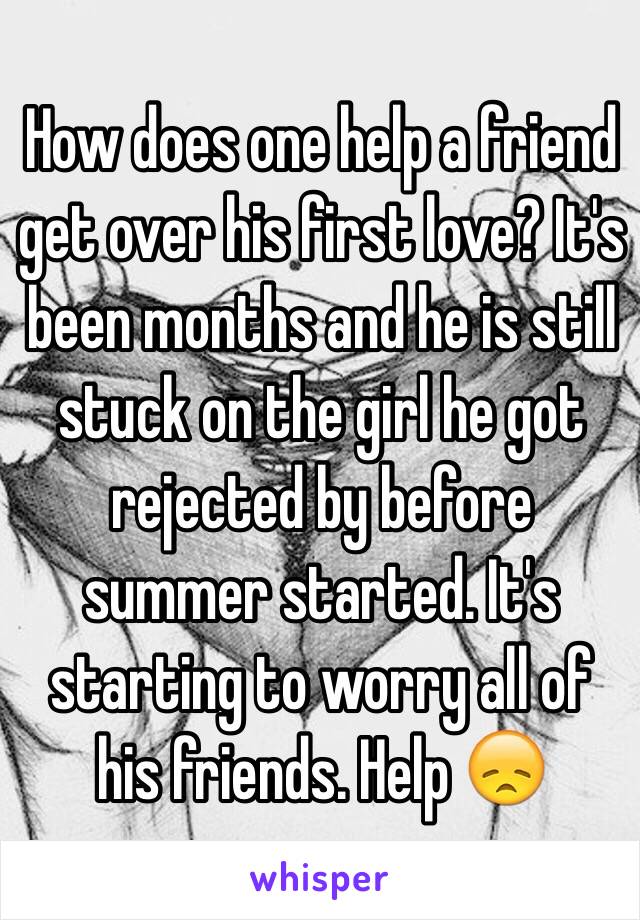 How does one help a friend get over his first love? It's been months and he is still stuck on the girl he got rejected by before summer started. It's starting to worry all of his friends. Help 😞

whisper